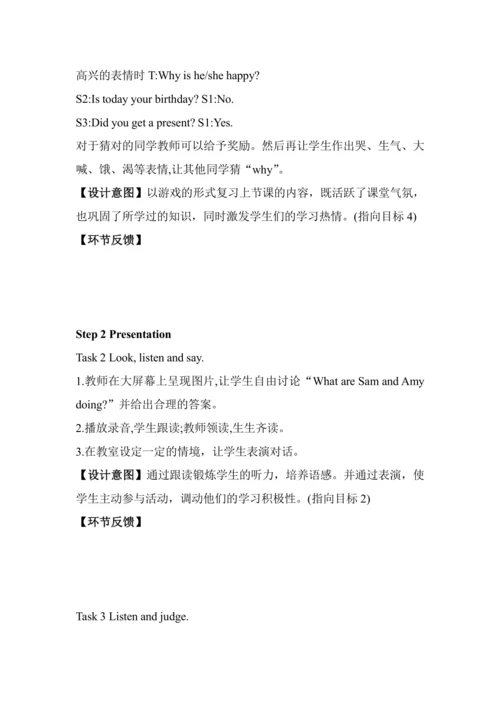 高兴的表情时 T:Why is he/she happy?

S2:Is today your birthday? S1:No.

S3:Did you get a present? S1:Yes.

对于猜对的同学教师可以给予奖励。然后再让学生作出哭、生气、大喊、饿、渴等表情,让其他同学猜“why”。

【设计意图】以游戏的形式复习上节课的内容，既活跃了课堂气氛，也巩固了所学过的知识，同时激发学生们的学习热情。(指向目标 4)

【环节反馈】

Step 2 Presentation

Task 2 Look, listen and say.

1.教师在大屏幕上呈现图片,让学生自由讨论“What are Sam and Amy doing?”并给出合理的答案。

2.播放录音,学生跟读;教师领读,生生齐读。

3.在教室设定一定的情境，让学生表演对话。

【设计意图】通过跟读锻炼学生的听力，培养语感。并通过表演，使学生主动参与活动，调动他们的学习积极性。(指向目标 2)

【环节反馈】

Task 3 Listen and judge.